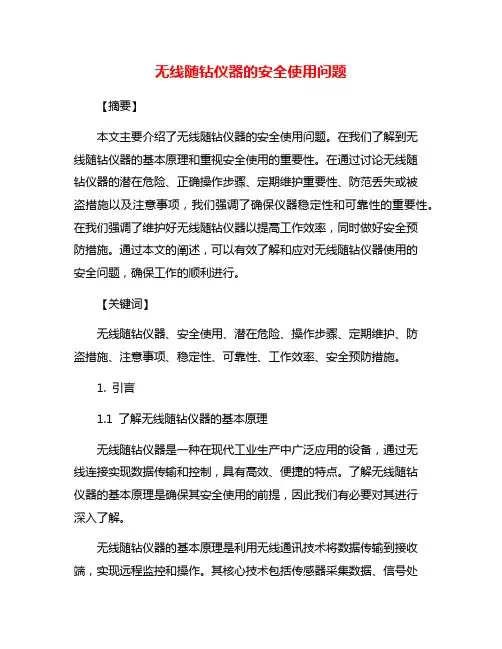 无线随钻仪器的安全使用问题

【摘要】

本文主要介绍了无线随钻仪器的安全使用问题。在我们了解到无线随钻仪器的基本原理和重视安全使用的重要性。在通过讨论无线随钻仪器的潜在危险、正确操作步骤、定期维护重要性、防范丢失或被盗措施以及注意事项，我们强调了确保仪器稳定性和可靠性的重要性。在我们强调了维护好无线随钻仪器以提高工作效率，同时做好安全预防措施。通过本文的阐述，可以有效了解和应对无线随钻仪器使用的安全问题，确保工作的顺利进行。

【关键词】

无线随钻仪器、安全使用、潜在危险、操作步骤、定期维护、防盗措施、注意事项、稳定性、可靠性、工作效率、安全预防措施。

1. 引言

1.1 了解无线随钻仪器的基本原理

无线随钻仪器是一种在现代工业生产中广泛应用的设备，通过无线连接实现数据传输和控制，具有高效、便捷的特点。了解无线随钻仪器的基本原理是确保其安全使用的前提，因此我们有必要对其进行深入了解。

无线随钻仪器的基本原理是利用无线通讯技术将数据传输到接收端，实现远程监控和操作。其核心技术包括传感器采集数据、信号处